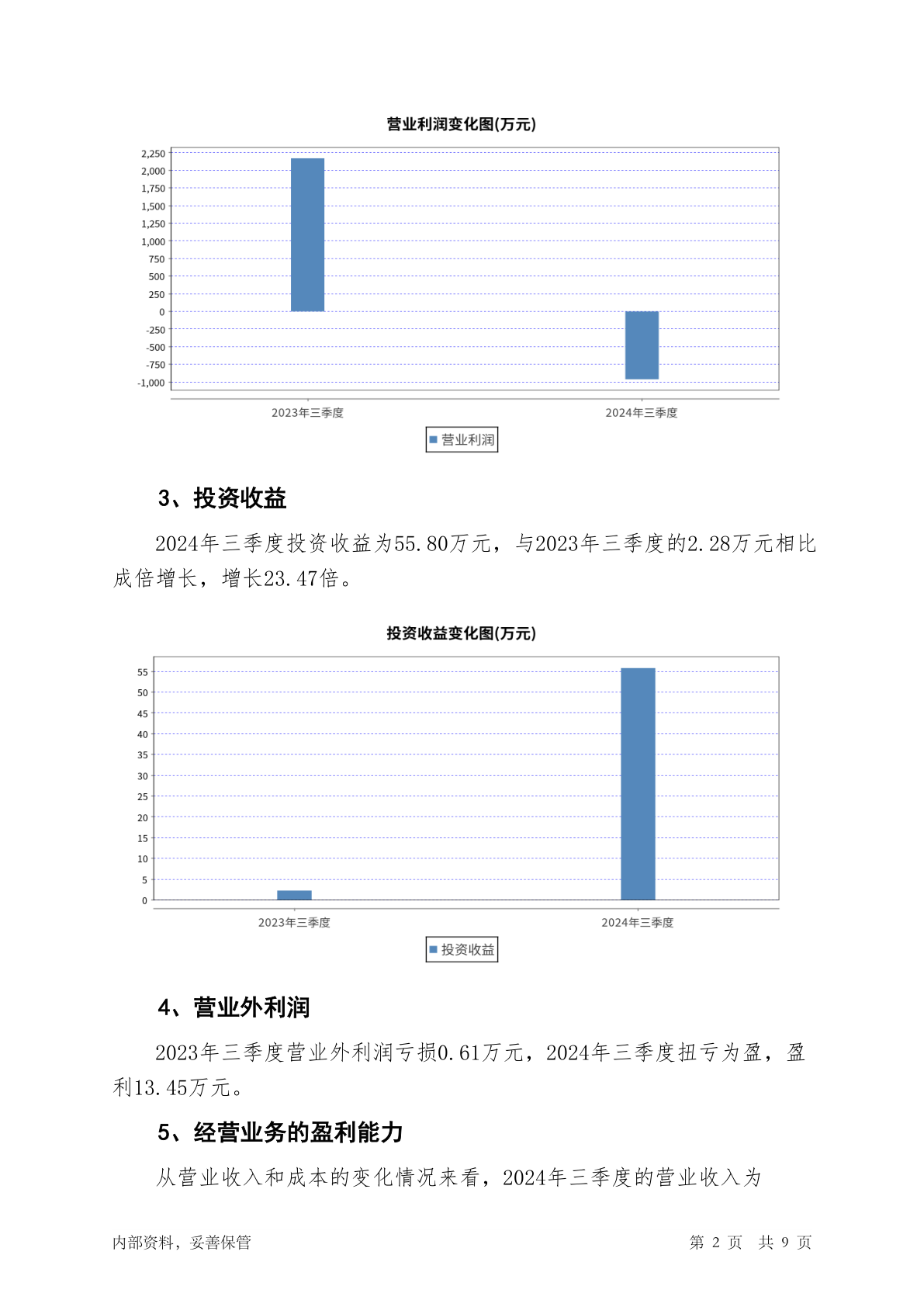 营业利润变化图(万元)

2,250
2,000
1,750
1,500
1,250
1,000
750
500
250
0
-250
-500
-750
-1,000

2023年三季度
2024年三季度

营业利润

3、投资收益

2024年三季度投资收益为55.80万元，与2023年三季度的2.28万元相比成倍增长，增长23.47倍。

投资收益变化图(万元)

55
50
45
40
35
30
25
20
15
10
5
0

2023年三季度
2024年三季度

投资收益

4、营业外利润

2023年三季度营业外利润亏损0.61万元，2024年三季度扭亏为盈，盈利13.45万元。

5、经营业务的盈利能力

从营业收入和成本的变化情况来看，2024年三季度的营业收入为

内部资料，妥善保管

第 2 页 共 9 页